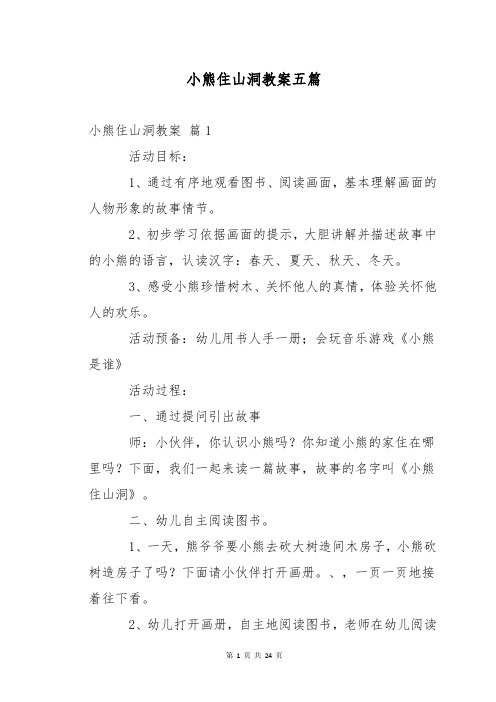 小熊住山洞教案五篇

小熊住山洞教案 篇 1

活动目标：

1、通过有序地观看图书、阅读画面，基本理解画面的人物形象的故事情节。

2、初步学习依据画面的提示，大胆讲解并描述故事中的小熊的语言，认读汉字：春天、夏天、秋天、冬天。

3、感受小熊珍惜树木、关怀他人的真情，体验关怀他人的欢乐。

活动预备：幼儿用书人手一册；会玩音乐游戏《小熊是谁》

活动过程：

一、通过提问引出故事

师：小伙伴，你认识小熊吗？你知道小熊的家住在哪里吗？下面，我们一起来读一篇故事，故事的名字叫《小熊住山洞》。

二、幼儿自主阅读图书。

1、一天，熊爷爷要小熊去砍大树造间木房子，小熊砍树造房子了吗？下面请小伙伴打开画册。、，一页一页地接着往下看。

2、幼儿打开画册，自主地阅读图书，老师在幼儿阅读

第 1 页 共 24 页